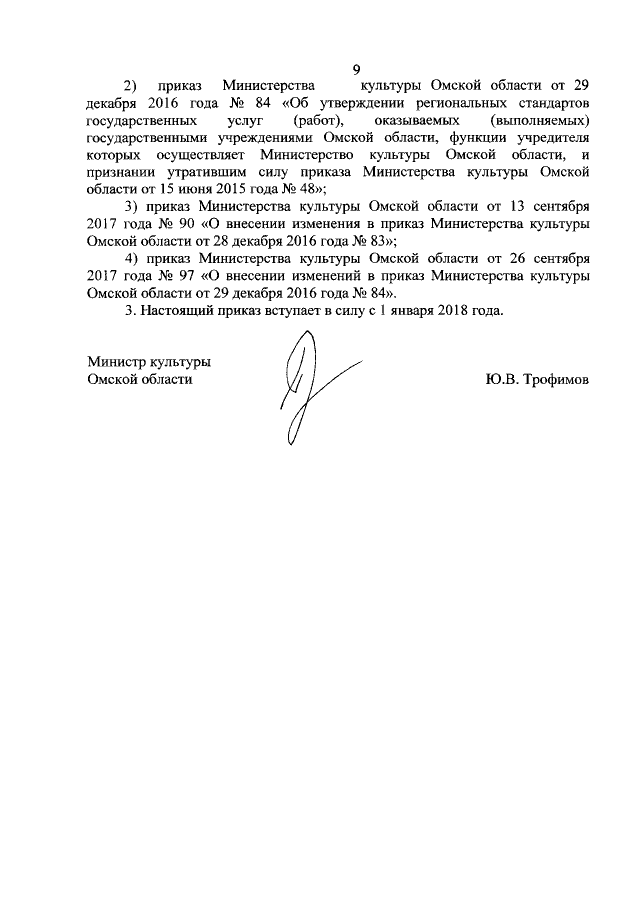 9

2) приказ Министерства культуры Омской области от 29 декабря 2016 года № 84 «Об утверждении региональных стандартов государственных услуг (работ), оказываемых (выполняемых) государственными учреждениями Омской области, функции учредителя которых осуществляет Министерство культуры Омской области, и признании утратившим силу приказа Министерства культуры Омской области от 15 июня 2015 года № 48»;

3) приказ Министерства культуры Омской области от 13 сентября 2017 года № 90 «О внесении изменения в приказ Министерства культуры Омской области от 28 декабря 2016 года № 83»;

4) приказ Министерства культуры Омской области от 26 сентября 2017 года № 97 «О внесении изменений в приказ Министерства культуры Омской области от 29 декабря 2016 года № 84».

3. Настоящий приказ вступает в силу с 1 января 2018 года.

Министр культуры
Омской области

Ю.В. Трофимов